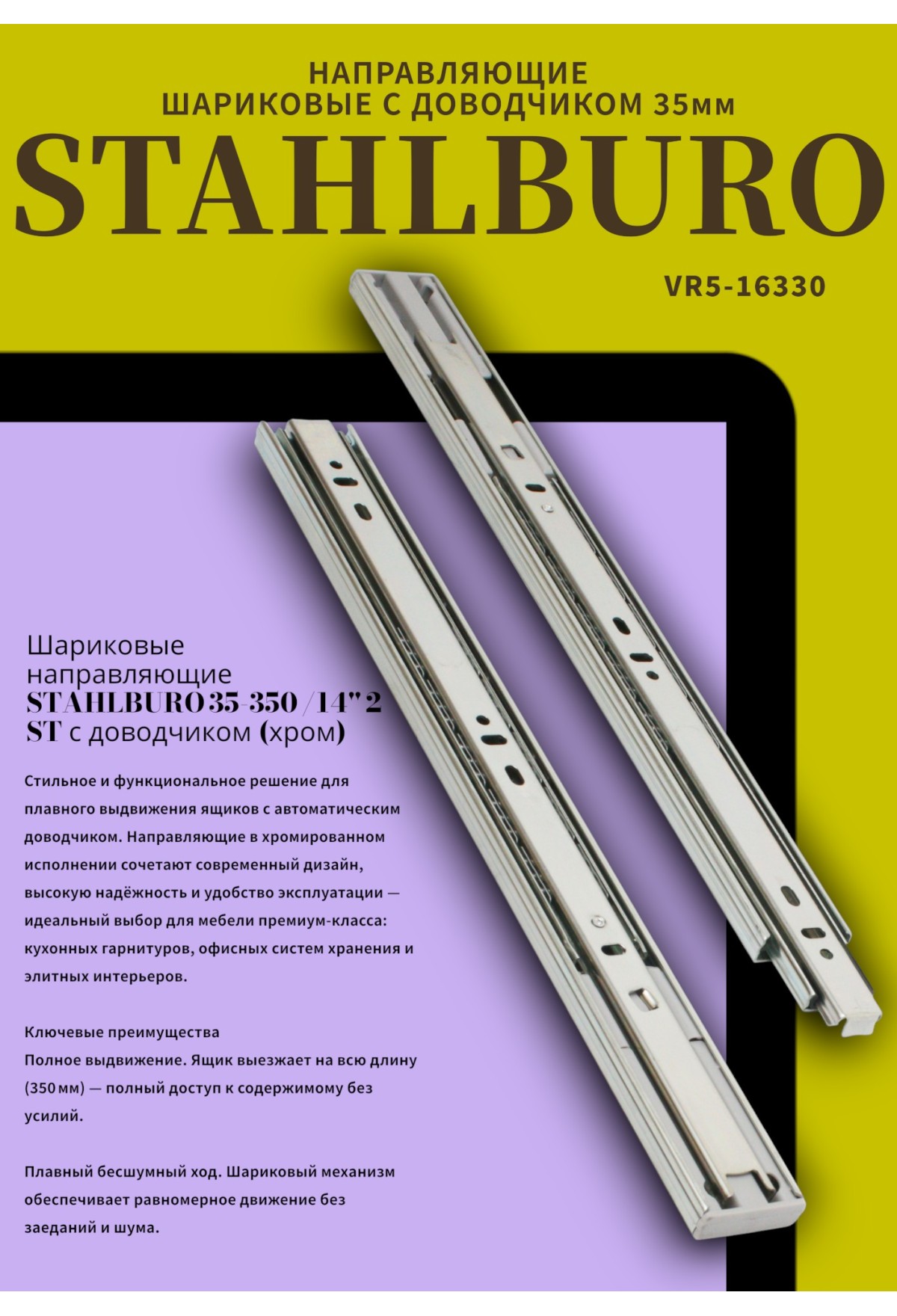 НАПРАВЛЯЮЩИЕ
ШАРИКОВЫЕ С ДОВОДЧИКОМ 35мм

STAHLBURO

VR5-16330

Шариковые направляющие STAHLBURO 35-350 / 14" 2 ST с доводчиком (хром)

Стильное и функциональное решение для плавного выдвижения ящиков с автоматическим доводчиком. Направляющие в хромированном исполнении сочетают современный дизайн, высокую надёжность и удобство эксплуатации — идеальный выбор для мебели премиум-класса: кухонных гарнитуров, офисных систем хранения и элитных интерьеров.

Ключевые преимущества
Полное выдвижение. Ящик выезжает на всю длину (350 мм) — полный доступ к содержимому без усилий.

Плавный бесшумный ход. Шариковый механизм обеспечивает равномерное движение без заеданий и шума.